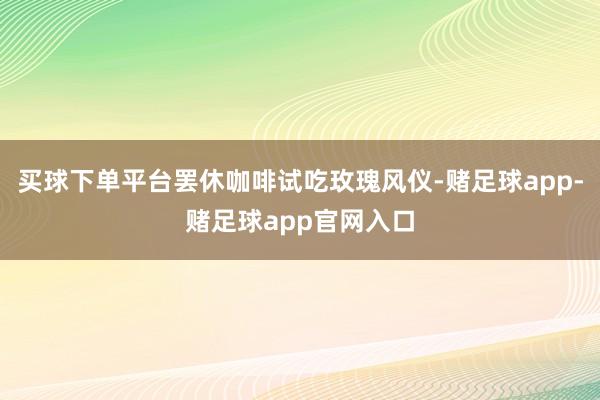 买球下单平台罢休咖啡试吃玫瑰风仪-赌足球app-赌足球app官网入口